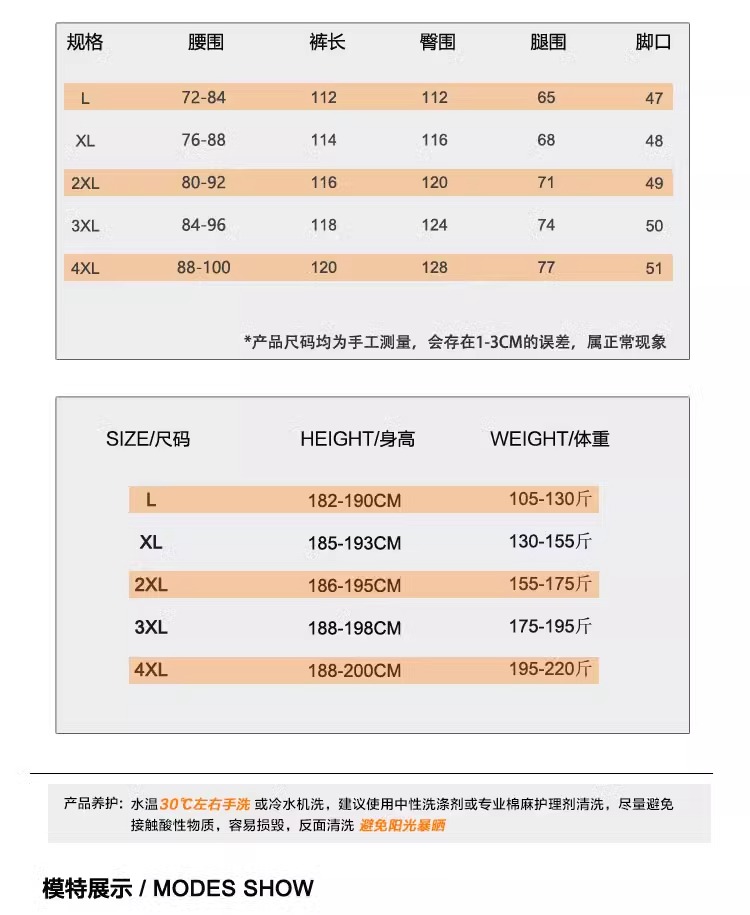 | 规格 | 腰围 | 裤长 | 臀围 | 腿围 | 脚口 |
|---|---|---|---|---|---|
| L | 72-84 | 112 | 112 | 65 | 47 |
| XL | 76-88 | 114 | 116 | 68 | 48 |
| 2XL | 80-92 | 116 | 120 | 71 | 49 |
| 3XL | 84-96 | 118 | 124 | 74 | 50 |
| 4XL | 88-100 | 120 | 128 | 77 | 51 |

*产品尺码均为手工测量，会存在1-3CM的误差，属正常现象

| SIZE/尺码 | HEIGHT/身高 | WEIGHT/体重 |
|---|---|---|
| L | 182-190CM | 105-130斤 |
| XL | 185-193CM | 130-155斤 |
| 2XL | 186-195CM | 155-175斤 |
| 3XL | 188-198CM | 175-195斤 |
| 4XL | 188-200CM | 195-220斤 |

产品养护：水温30℃左右手洗 或冷水机洗，建议使用中性洗涤剂或专业棉麻护理剂清洗，尽量避免接触酸性物质，容易损毁，反面清洗 避免阳光暴晒

模特展示 / MODES SHOW